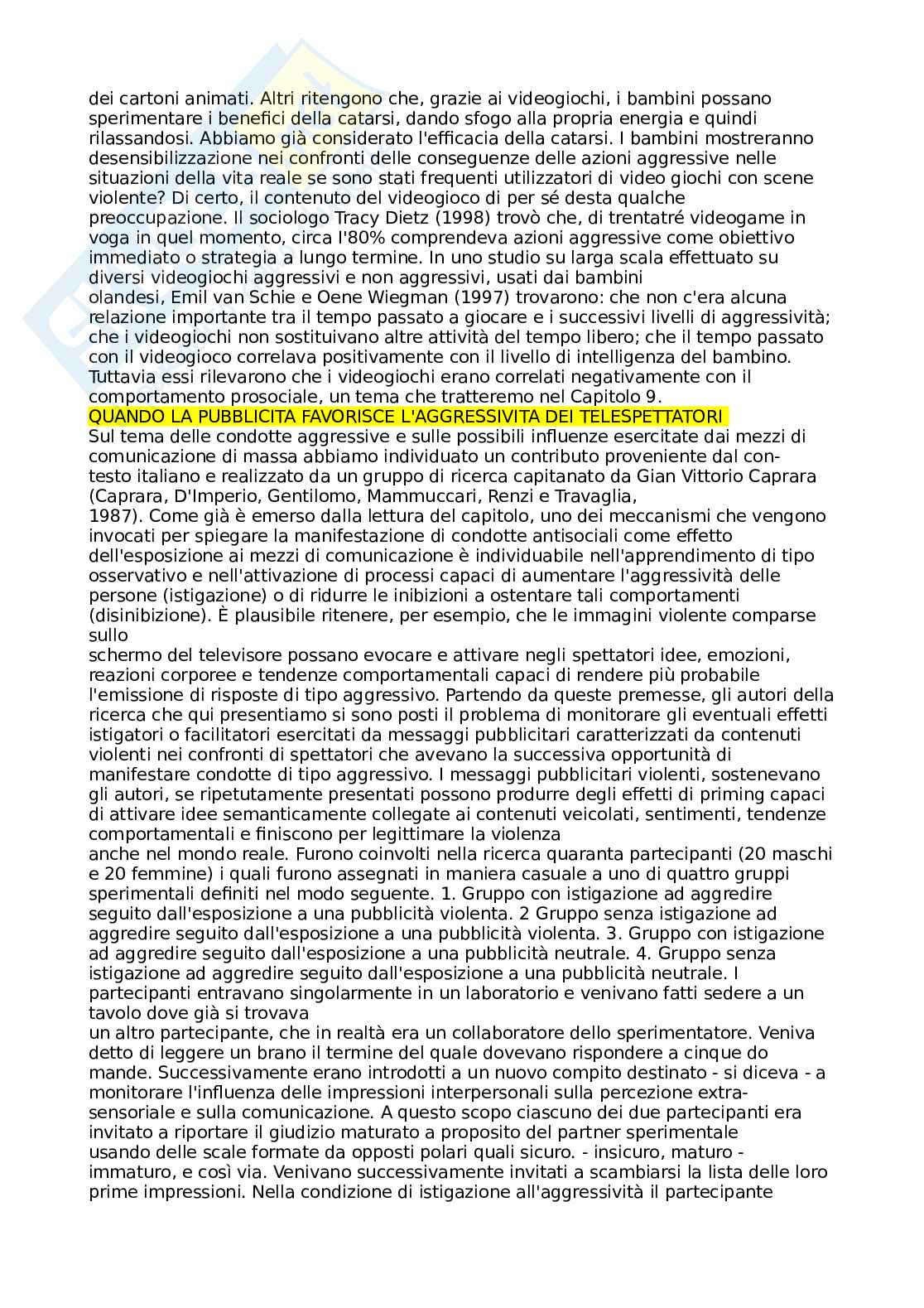 dei cartoni animati. Altri ritengono che, grazie ai videogiochi, i bambini possano sperimentare i benefici della catarsi, dando sfogo alla propria energia e quindi rilassandosi. Abbiamo già considerato l'efficacia della catarsi. I bambini mostreranno desensibilizzazione nei confronti delle conseguenze delle azioni aggressive nelle situazioni della vita reale se sono stati frequenti utilizzatori di video giochi con scene violente? Di certo, il contenuto del videogioco di per sé desta qualche preoccupazione. Il sociologo Tracy Dietz (1998) trovò che, di trentatré videogame in voga in quel momento, circa l'80% comprendeva azioni aggressive come obiettivo immediato o strategia a lungo termine. In uno studio su larga scala effettuato su diversi videogiochi aggressivi e non aggressivi, usati dai bambini olandesi, Emil van Schie e Oene Wiegman (1997) trovarono: che non c'era alcuna relazione importante tra il tempo passato a giocare e i successivi livelli di aggressività; che i videogiochi non sostituivano altre attività del tempo libero; che il tempo passato con il videogioco correlava positivamente con il livello di intelligenza del bambino. Tuttavia essi rilevarono che i videogiochi erano correlati negativamente con il comportamento prosociale, un tema che tratteremo nel Capitolo 9.
QUANDO LA PUBBLICITA FAVORISCE L'AGGRESSIVITA DEI TELESPETTATORI
Sul tema delle condotte aggressive e sulle possibili influenze esercitate dai mezzi di comunicazione di massa abbiamo individuato un contributo proveniente dal contesto italiano e realizzato da un gruppo di ricerca capitanato da Gian Vittorio Caprara (Caprara, D'Imperio, Gentilomo, Mammuccari, Renzi e Travaglia, 1987). Come già è emerso dalla lettura del capitolo, uno dei meccanismi che vengono invocati per spiegare la manifestazione di condotte antisociali come effetto dell'esposizione ai mezzi di comunicazione è individuabile nell'apprendimento di tipo osservativo e nell'attivazione di processi capaci di aumentare l'aggressività delle persone (istigazione) o di ridurre le inibizioni a ostentare tali comportamenti (disinibizione). È plausibile ritenere, per esempio, che le immagini violente comparse sullo
schermo del televisore possano evocare e attivare negli spettatori idee, emozioni, reazioni corporee e tendenze comportamentali capaci di rendere più probabile l'emissione di risposte di tipo aggressivo. Partendo da queste premesse, gli autori della ricerca che qui presentiamo si sono posti il problema di monitorare gli eventuali effetti istigatori o facilitatori esercitati da messaggi pubblicitari caratterizzati da contenuti violenti nei confronti di spettatori che avevano la successiva opportunità di manifestare condotte di tipo aggressivo. I messaggi pubblicitari violenti, sostenevano gli autori, se ripetutamente presentati possono produrre degli effetti di priming capaci di attivare idee semanticamente collegate ai contenuti veicolati, sentimenti, tendenze comportamentali e finiscono per legittimare la violenza
anche nel mondo reale. Furono coinvolti nella ricerca quaranta partecipanti (20 maschi e 20 femmine) i quali furono assegnati in maniera casuale a uno di quattro gruppi sperimentali definiti nel modo seguente. 1. Gruppo con istigazione ad aggredire seguito dall'esposizione a una pubblicità violenta. 2 Gruppo senza istigazione ad aggredire seguito dall'esposizione a una pubblicità violenta. 3. Gruppo con istigazione ad aggredire seguito dall'esposizione a una pubblicità neutrale. 4. Gruppo senza istigazione ad aggredire seguito dall'esposizione a una pubblicità neutrale. I partecipanti entravano singolarmente in un laboratorio e venivano fatti sedere a un tavolo dove già si trovava
un altro partecipante, che in realtà era un collaboratore dello sperimentatore. Veniva detto di leggere un brano il termine del quale dovevano rispondere a cinque do mande. Successivamente erano introdotti a un nuovo compito destinato - si diceva - a monitorare l'influenza delle impressioni interpersonali sulla percezione extrasensoriale e sulla comunicazione. A questo scopo ciascuno dei due partecipanti era invitato a riportare il giudizio maturato a proposito del partner sperimentale usando delle scale formate da opposti polari quali sicuro. - insicuro, maturo - immaturo, e così via. Venivano successivamente invitati a scambiarsi la lista delle loro prime impressioni. Nella condizione di istigazione all'aggressività il partecipante